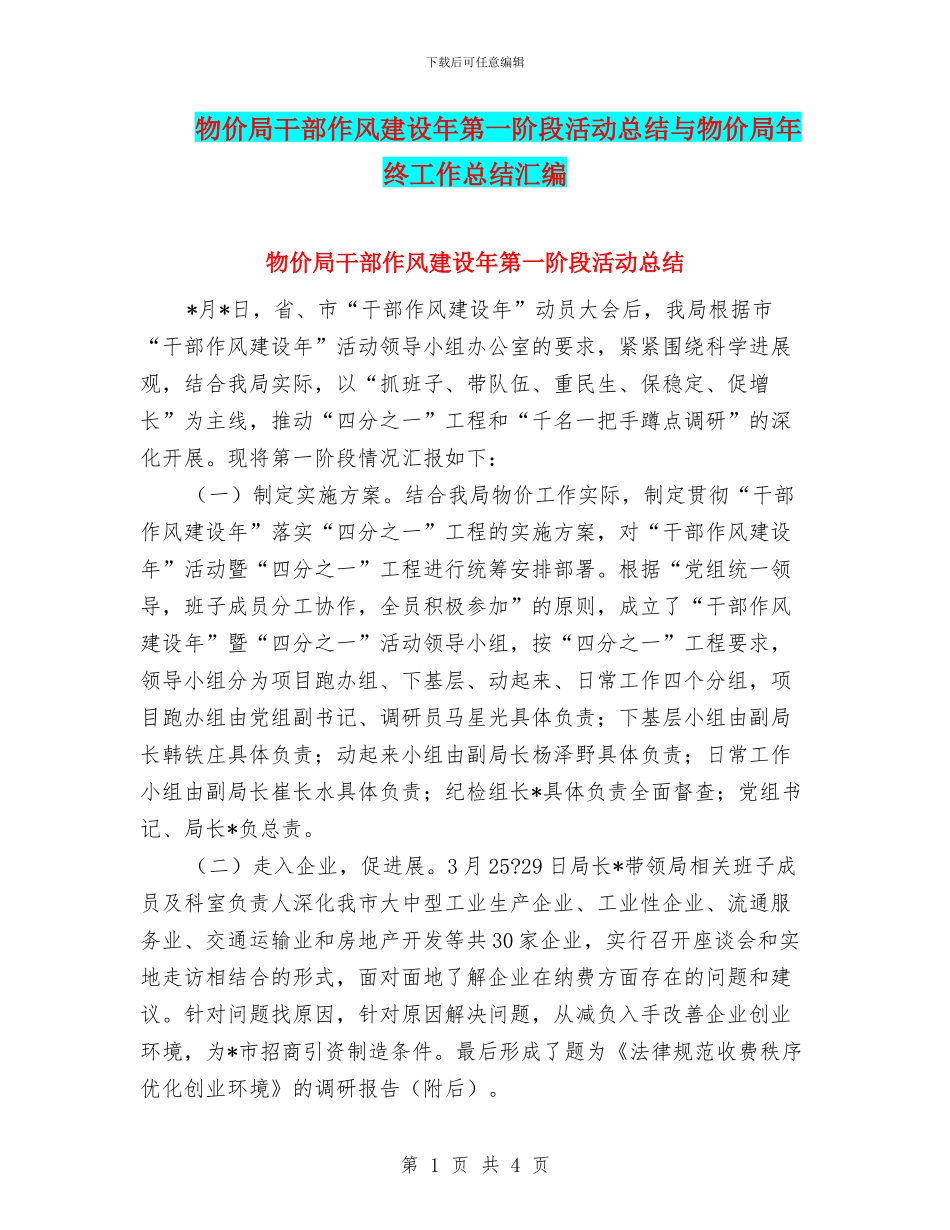 下载后可任意编辑

物价局干部作风建设年第一阶段活动总结与物价局年终工作总结汇编

物价局干部作风建设年第一阶段活动总结

*月*日，省、市“干部作风建设年”动员大会后，我局根据市“干部作风建设年”活动领导小组办公室的要求，紧紧围绕科学进展观，结合我局实际，以“抓班子、带队伍、重民生、保稳定、促增长”为主线，推动“四分之一”工程和“千名一把手蹲点调研”的深化开展。现将第一阶段情况汇报如下：

（一）制定实施方案。结合我局物价工作实际，制定贯彻“干部作风建设年”落实“四分之一”工程的实施方案，对“干部作风建设年”活动暨“四分之一”工程进行统筹安排部署。根据“党组统一领导，班子成员分工协作，全员积极参加”的原则，成立了“干部作风建设年”暨“四分之一”活动领导小组，按“四分之一”工程要求，领导小组分为项目跑办组、下基层、动起来、日常工作四个分组，项目跑办组由党组副书记、调研员马星光具体负责；下基层小组由副局长韩铁庄具体负责；动起来小组由副局长杨泽野具体负责；日常工作小组由副局长崔长水具体负责；纪检组长*具体负责全面督查；党组书记、局长*负总责。

（二）走入企业，促进展。3月25?29日局长*带领局相关班子成员及科室负责人深化我市大中型工业生产企业、工业性企业、流通服务业、交通运输业和房地产开发等共30家企业，实行召开座谈会和实地走访相结合的形式，面对面地了解企业在纳费方面存在的问题和建议。针对问题找原因，针对原因解决问题，从减负入手改善企业创业环境，为*市招商引资制造条件。最后形成了题为《法律规范收费秩序优化创业环境》的调研报告（附后）。

第 1 页 共 4 页